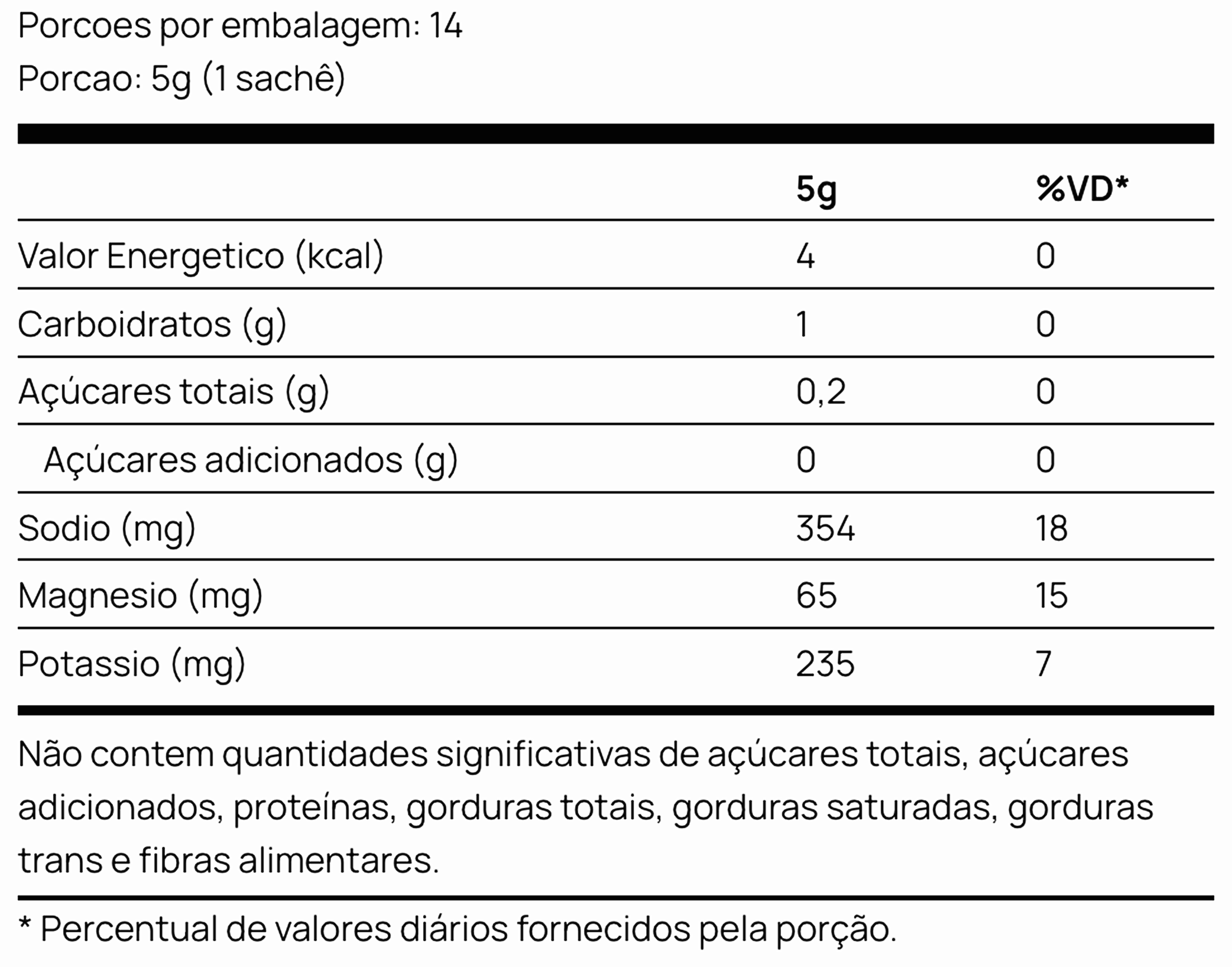 Porcoes por embalagem: 14
Porcao: 5g (1 sachê)

| | 5g | %VD* |
|---|---|---|
| Valor Energetico (kcal) | 4 | 0 |
| Carboidratos (g) | 1 | 0 |
| Açúcares totais (g) | 0,2 | 0 |
| Açúcares adicionados (g) | 0 | 0 |
| Sodio (mg) | 354 | 18 |
| Magnesio (mg) | 65 | 15 |
| Potassio (mg) | 235 | 7 |

Não contem quantidades significativas de açúcares totais, açúcares adicionados, proteínas, gorduras totais, gorduras saturadas, gorduras trans e fibras alimentares.

* Percentual de valores diários fornecidos pela porção.